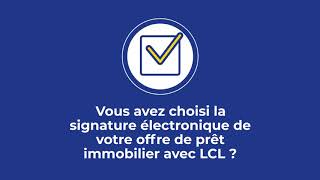 Vous avez choisi la signature électronique de votre offre de prêt immobilier avec LCL ?